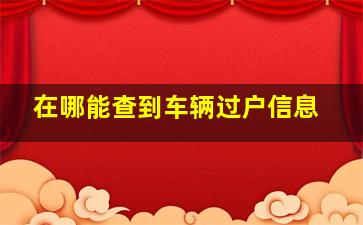 在哪能查到车辆过户信息